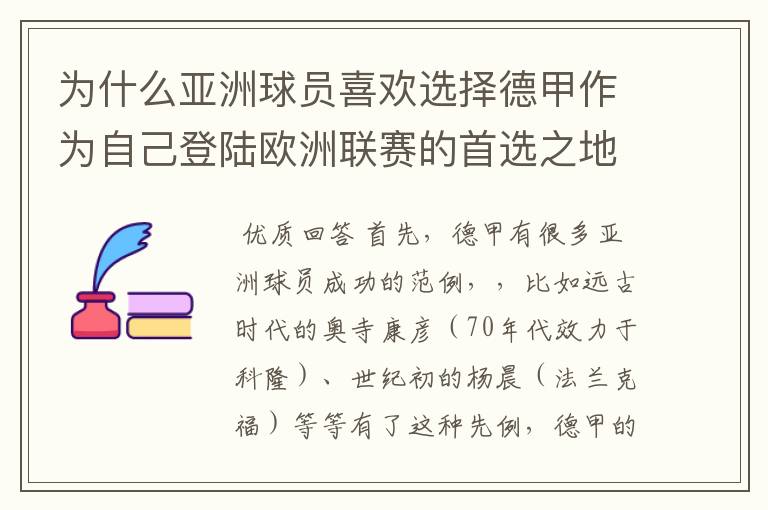 为什么亚洲球员喜欢选择德甲作为自己登陆欧洲联赛的首选之地

优质回答 首先，德甲有很多亚洲球员成功的范例，，比如远古时代的奥寺康彦（70年代效力于科隆）、世纪初的杨晨（法兰克福）等等有了这种先例，德甲的